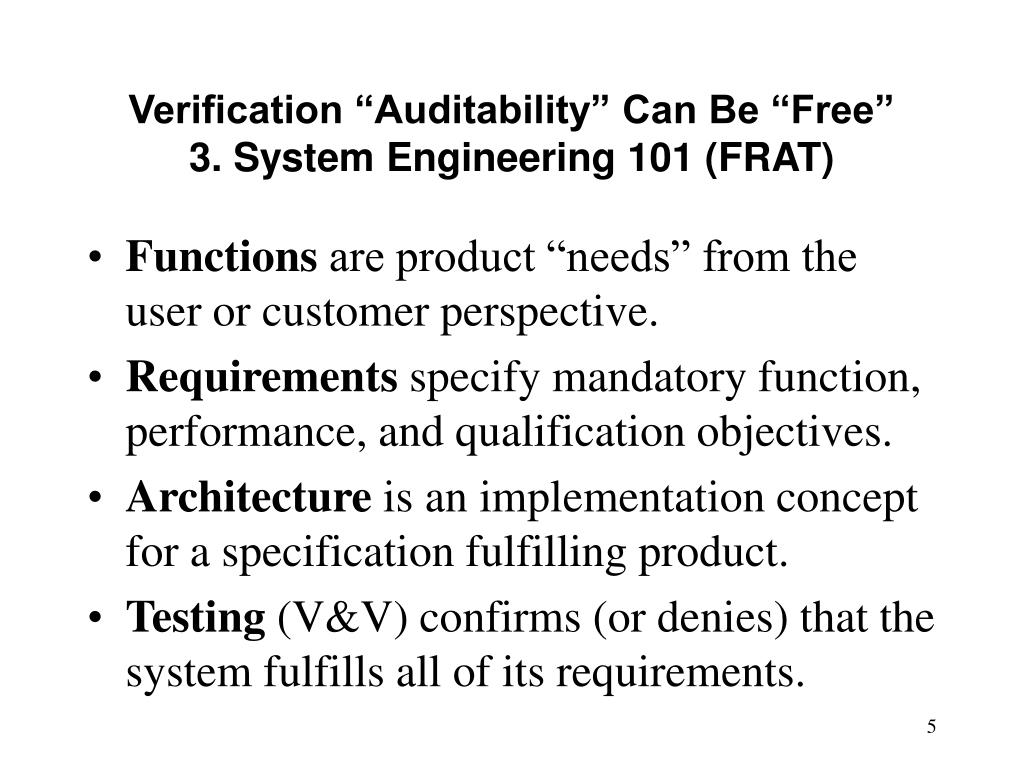 Verification “Auditability” Can Be “Free”
3. System Engineering 101 (FRAT)

• Functions are product “needs” from the user or customer perspective.

• Requirements specify mandatory function, performance, and qualification objectives.

• Architecture is an implementation concept for a specification fulfilling product.

• Testing (V&V) confirms (or denies) that the system fulfills all of its requirements.

5